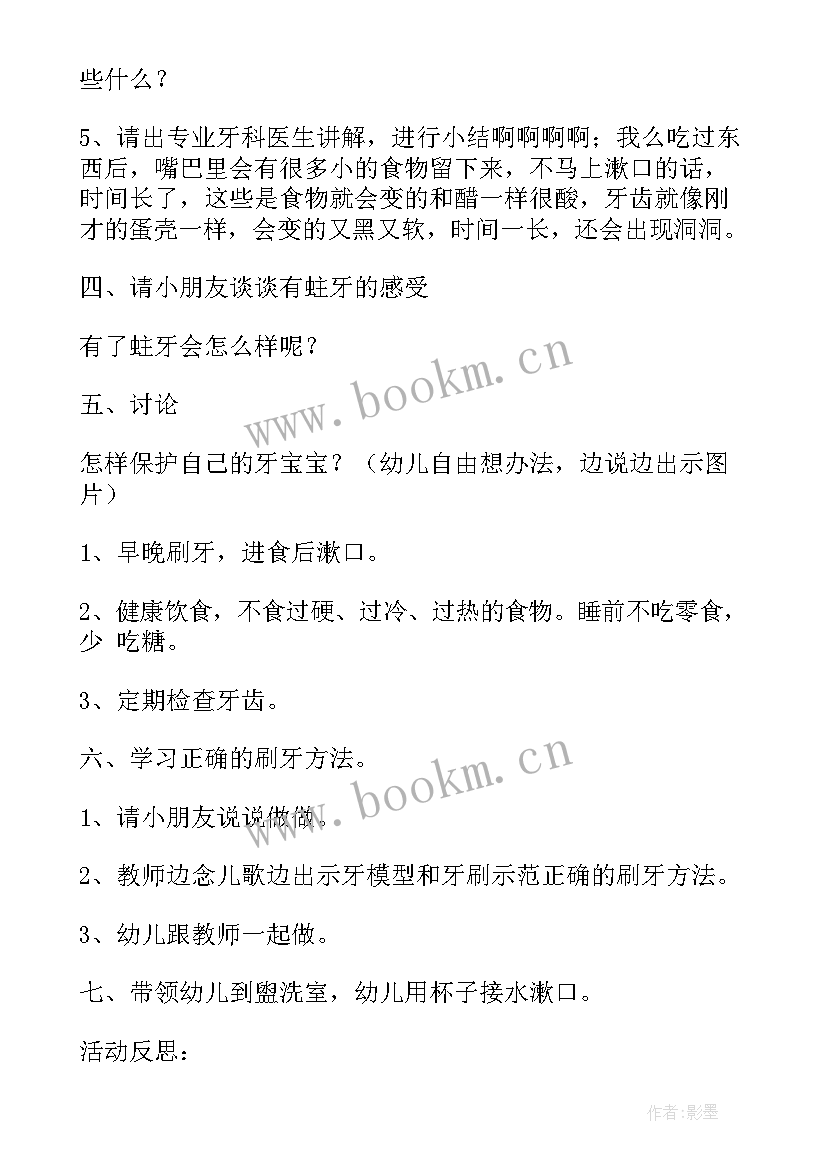 些什么？

5、请出专业牙科医生讲解，进行小结啊啊啊啊；我么吃过东西后，嘴巴里会有很多小的食物留下来，不马上漱口的话，时间长了，这些是食物就会变的和醋一样很酸，牙齿就像刚才的蛋壳一样，会变的又黑又软，时间一长，还会出现洞洞。

四、请小朋友谈谈有蛀牙的感受

有了蛀牙会怎么样呢？

五、讨论

怎样保护自己的牙宝宝？（幼儿自由想办法，边说边出示图片）

1、早晚刷牙，进食后漱口。

2、健康饮食，不食过硬、过冷、过热的食物。睡前不吃零食，少 吃糖。

3、定期检查牙齿。

六、学习正确的刷牙方法。

1、请小朋友说说做做。

2、教师边念儿歌边出示牙模型和牙刷示范正确的刷牙方法。

3、幼儿跟教师一起做。

七、带领幼儿到盥洗室，幼儿用杯子接水漱口。

活动反思：

www.bookm.cn

www.bookm.cn

作者:影墨